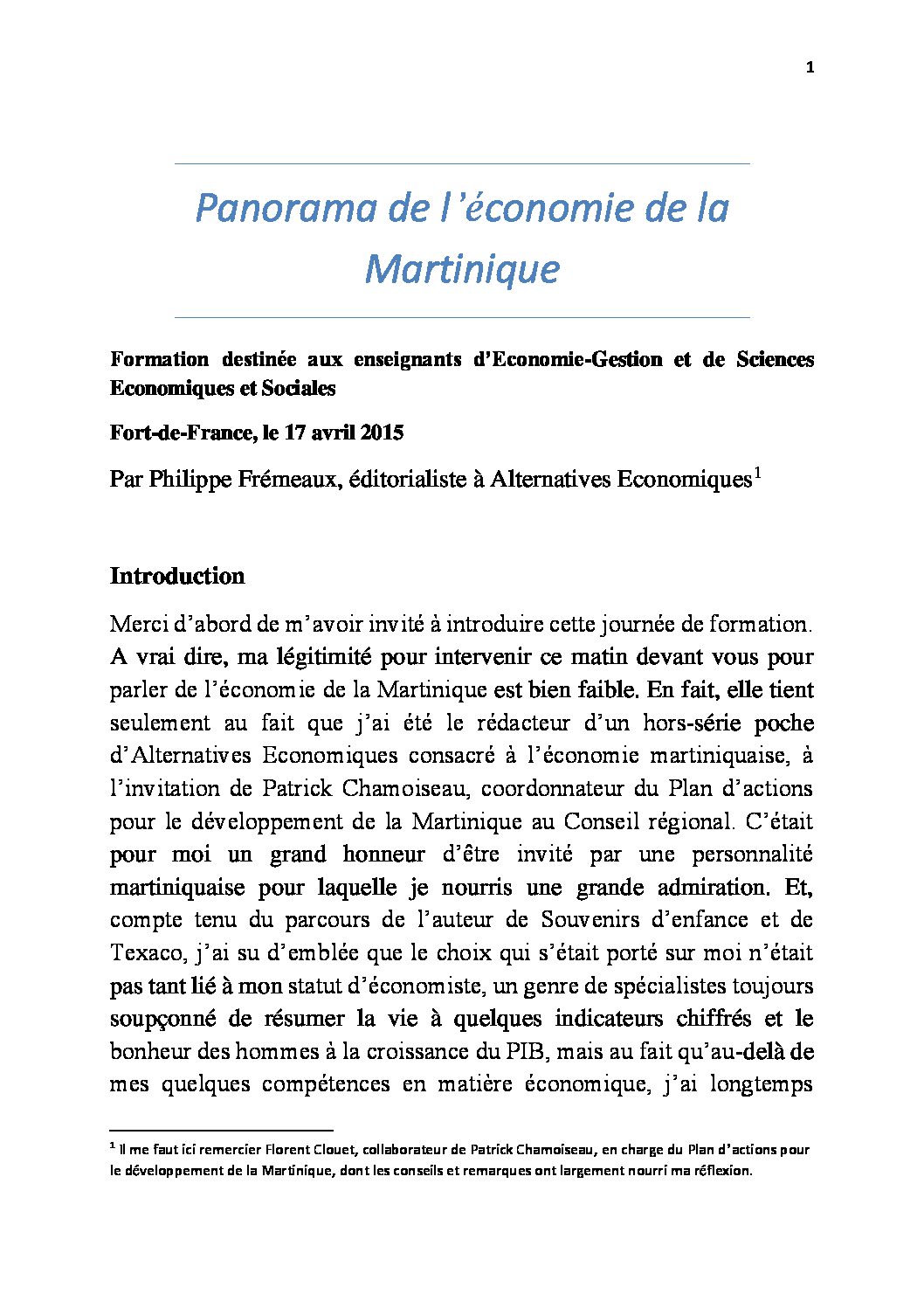 1

Panorama de l'économie de la Martinique

Formation destinée aux enseignants d'Economie-Gestion et de Sciences Economiques et Sociales

Fort-de-France, le 17 avril 2015

Par Philippe Frémeaux, éditorialiste à Alternatives Economiques$^1$

Introduction

Merci d'abord de m'avoir invité à introduire cette journée de formation. A vrai dire, ma légitimité pour intervenir ce matin devant vous pour parler de l'économie de la Martinique est bien faible. En fait, elle tient seulement au fait que j'ai été le rédacteur d'un hors-série poche d'Alternatives Economiques consacré à l'économie martiniquaise, à l'invitation de Patrick Chamoiseau, coordonnateur du Plan d'actions pour le développement de la Martinique au Conseil régional. C'était pour moi un grand honneur d'être invité par une personnalité martiniquaise pour laquelle je nourris une grande admiration. Et, compte tenu du parcours de l'auteur de Souvenirs d'enfance et de Texaco, j'ai su d'emblée que le choix qui s'était porté sur moi n'était pas tant lié à mon statut d'économiste, un genre de spécialistes toujours soupçonné de résumer la vie à quelques indicateurs chiffrés et le bonheur des hommes à la croissance du PIB, mais au fait qu'au-delà de mes quelques compétences en matière économique, j'ai longtemps

$^1$ Il me faut ici remercier Florent Clouet, collaborateur de Patrick Chamoiseau, en charge du Plan d'actions pour le développement de la Martinique, dont les conseils et remarques ont largement nourri ma réflexion.